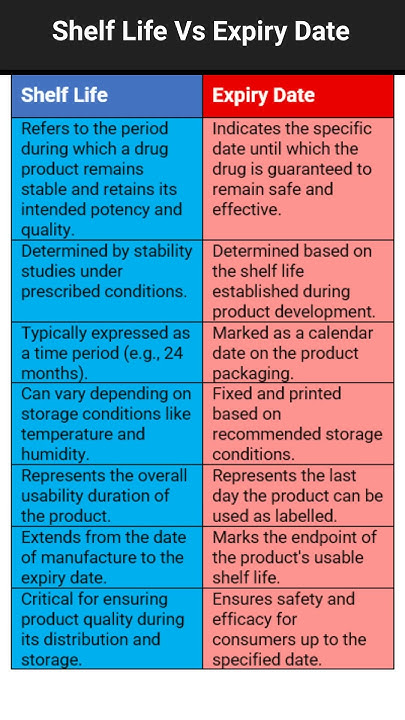 Shelf Life Vs Expiry Date

| Shelf Life | Expiry Date |
|---|---|
| Refers to the period during which a drug product remains stable and retains its intended potency and quality. | Indicates the specific date until which the drug is guaranteed to remain safe and effective. |
| Determined by stability studies under prescribed conditions. | Determined based on the shelf life established during product development. |
| Typically expressed as a time period (e.g., 24 months). | Marked as a calendar date on the product packaging. |
| Can vary depending on storage conditions like temperature and humidity. | Fixed and printed based on recommended storage conditions. |
| Represents the overall usability duration of the product. | Represents the last day the product can be used as labelled. |
| Extends from the date of manufacture to the expiry date. | Marks the endpoint of the product's usable shelf life. |
| Critical for ensuring product quality during its distribution and storage. | Ensures safety and efficacy for consumers up to the specified date. |